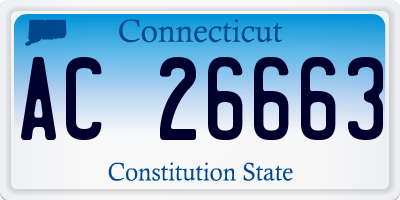 Connecticut

AC 26663

Constitution State